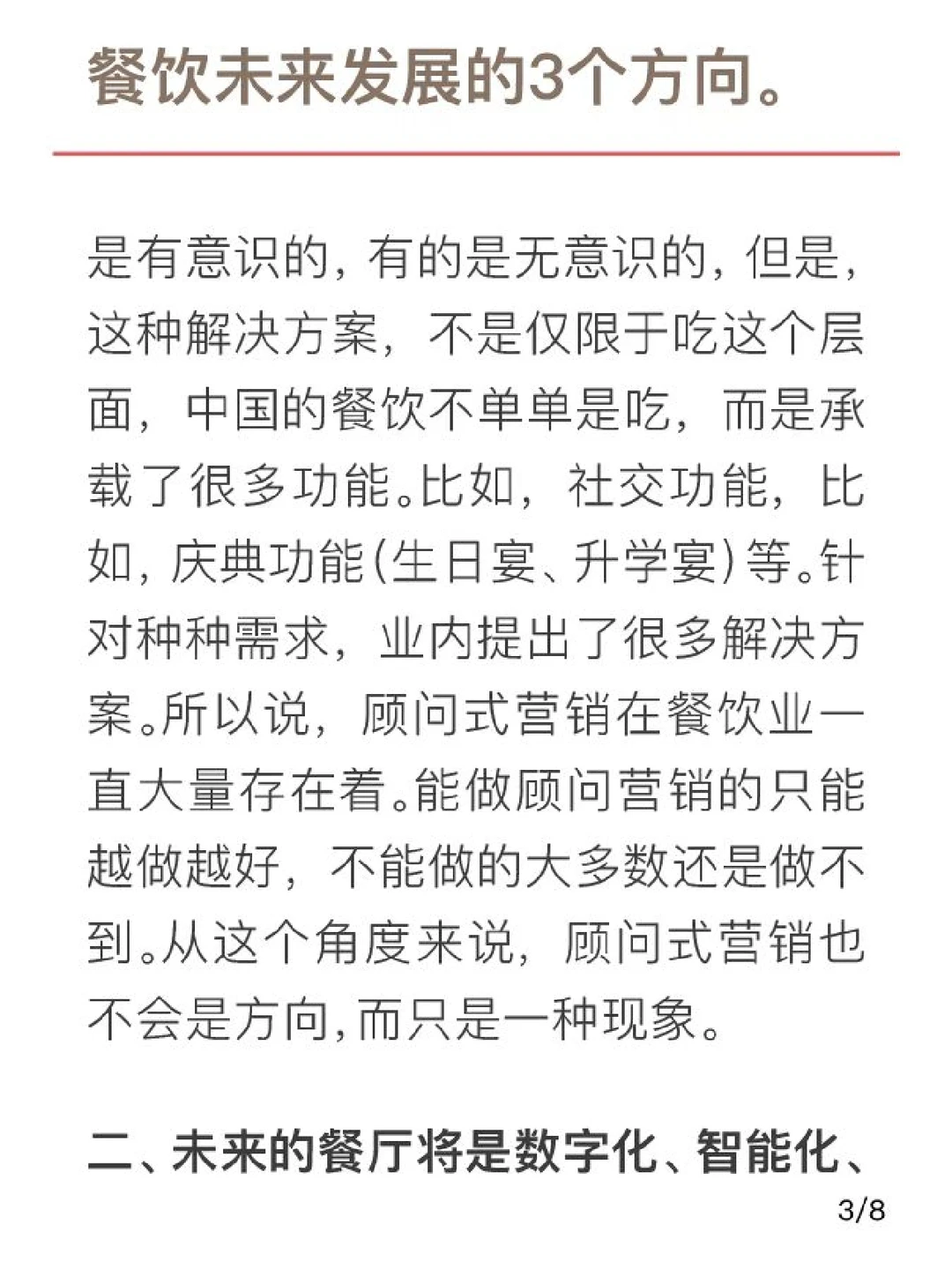 餐饮未来发展的3个方向。

是有意识的，有的是无意识的，但是，这种解决方案，不是仅限于吃这个层面，中国的餐饮不单单是吃，而是承载了很多功能。比如，社交功能，比如，庆典功能(生日宴、升学宴)等。针对种种需求，业内提出了很多解决方案。所以说，顾问式营销在餐饮业一直大量存在着。能做顾问营销的只能越做越好，不能做的大多数还是做不到。从这个角度来说，顾问式营销也不会是方向，而只是一种现象。

二、未来的餐厅将是数字化、智能化、

3/8